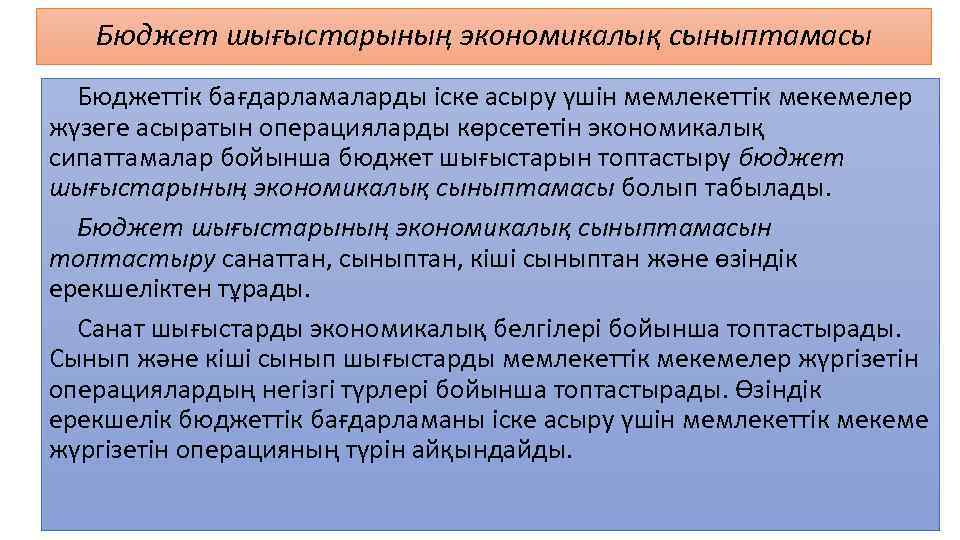 Бюджет шығыстарының экономикалық сыныптамасы

Бюджеттік бағдарламаларды іске асыру үшін мемлекеттік мекемелер жүзеге асыратын операцияларды көрсететін экономикалық сипаттамалар бойынша бюджет шығыстарын топтастыру бюджет шығыстарының экономикалық сыныптамасы болып табылады.

Бюджет шығыстарының экономикалық сыныптамасын топтастыру санаттан, сыныптан, кіші сыныптан және өзіндік ерекшеліктен тұрады.

Санат шығыстарды экономикалық белгілері бойынша топтастырады. Сынып және кіші сынып шығыстарды мемлекеттік мекемелер жүргізетін операциялардың негізгі түрлері бойынша топтастырады. Өзіндік ерекшелік бюджеттік бағдарламаны іске асыру үшін мемлекеттік мекеме жүргізетін операцияның түрін айқындайды.